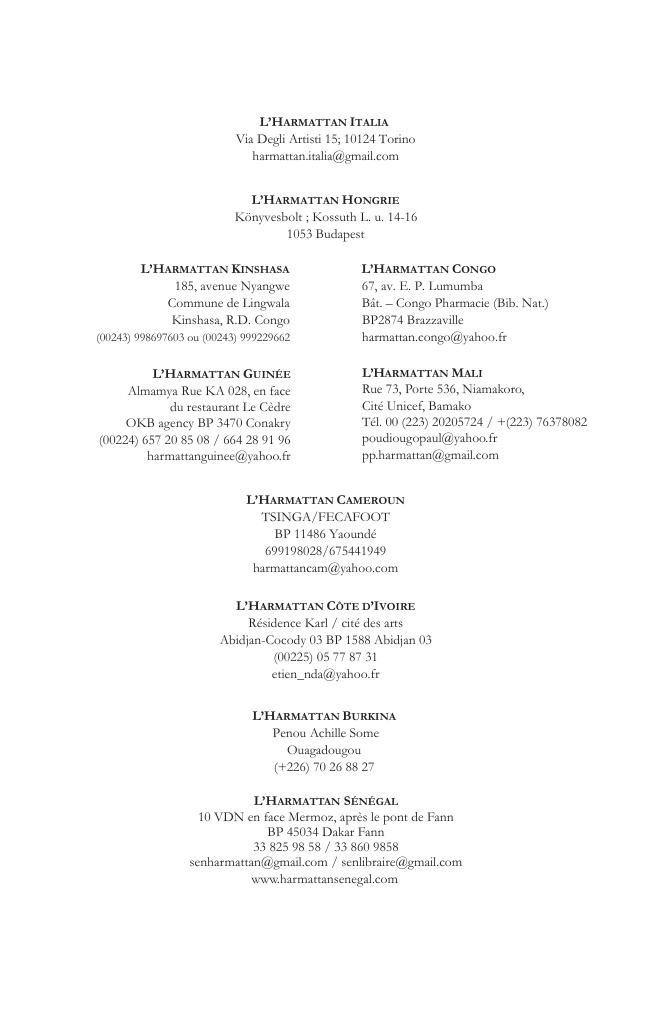 L'HARMATTAN ITALIA
Via Degli Artisti 15; 10124 Torino
harmattan.italia@gmail.com

L'HARMATTAN HONGRIE
Könyvesbolt ; Kossuth L. u. 14-16
1053 Budapest

L'HARMATTAN KINSHASA
185, avenue Nyangwe
Commune de Lingwala
Kinshasa, R.D. Congo
(00243) 998697603 ou (00243) 999229662

L'HARMATTAN GUINÉE
Almamya Rue KA 028, en face
du restaurant Le Cèdre
OKB agency BP 3470 Conakry
(00224) 657 20 85 08 / 664 28 91 96
harmattanguinee@yahoo.fr

L'HARMATTAN CONGO
67, av. E. P. Lumumba
Bât. – Congo Pharmacie (Bib. Nat.)
BP2874 Brazzaville
harmattan.congo@yahoo.fr

L'HARMATTAN MALI
Rue 73, Porte 536, Niamakoro,
Cité Unicef, Bamako
Tél. 00 (223) 20205724 / +(223) 76378082
poudiougopaul@yahoo.fr
pp.harmattan@gmail.com

L'HARMATTAN CAMEROUN
TSINGA/FECAFOOT
BP 11486 Yaoundé
699198028/675441949
harmattancam@yahoo.com

L'HARMATTAN CÔTE D'IVOIRE
Résidence Karl / cité des arts
Abidjan-Cocody 03 BP 1588 Abidjan 03
(00225) 05 77 87 31
etien_nda@yahoo.fr

L'HARMATTAN BURKINA
Penou Achille Some
Ouagadougou
(+226) 70 26 88 27

L'HARMATTAN SÉNÉGAL
10 VDN en face Mermoz, après le pont de Fann
BP 45034 Dakar Fann
33 825 98 58 / 33 860 9858
senharmattan@gmail.com / senlibraire@gmail.com
www.harmattansenegal.com